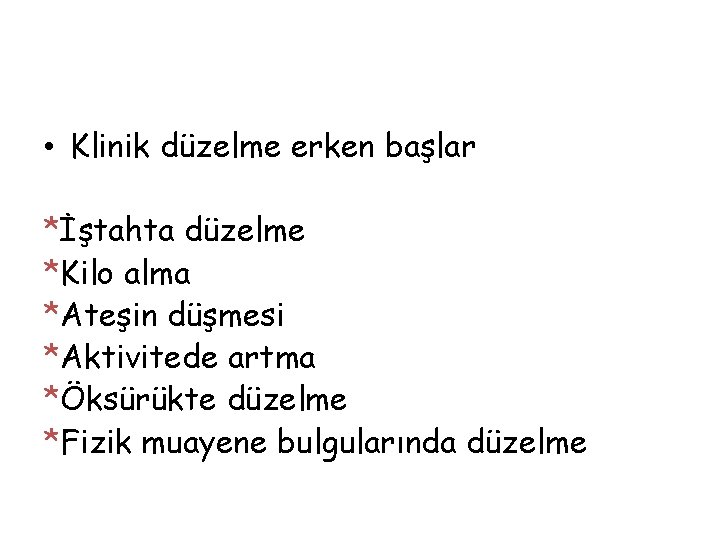 • Klinik düzelme erken başlar

*İştahta düzelme
*Kilo alma
*Ateşin düşmesi
*Aktivitede artma
*Öksürükte düzelme
*Fizik muayene bulgularında düzelme